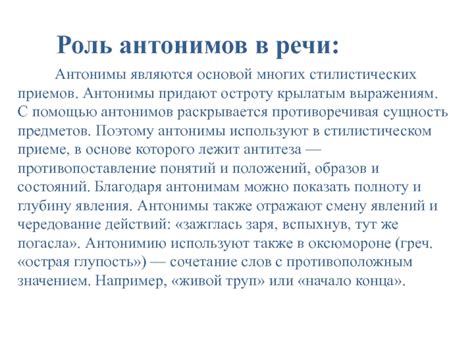 Роль антонимов в речи:

Антонимы являются основой многих стилистических приемов. Антонимы придают остроту крылатым выражениям. С помощью антонимов раскрывается противоречивая сущность предметов. Поэтому антонимы используют в стилистическом приеме, в основе которого лежит антитеза — противопоставление понятий и положений, образов и состояний. Благодаря антонимам можно показать полноту и глубину явления. Антонимы также отражают смену явлений и чередование действий: «зажглась заря, вспыхнув, тут же погасла». Антонимию используют также в оксюмороне (греч. «острая глупость») — сочетание слов с противоположным значением. Например, «живой труп» или «начало конца».